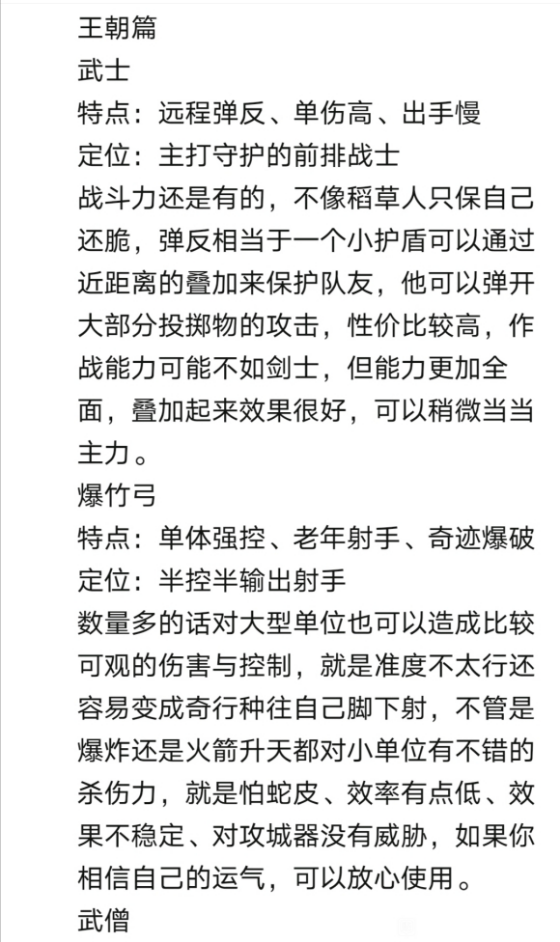 王朝篇
武士
特点：远程弹反、单伤高、出手慢
定位：主打守护的前排战士
战斗力还是有的，不像稻草人只保自己还脆，弹反相当于一个小护盾可以通过近距离的叠加来保护队友，他可以弹开大部分投掷物的攻击，性价比较高，作战能力可能不如剑士，但能力更加全面，叠加起来效果很好，可以稍微当当主力。
爆竹弓
特点：单体强控、老年射手、奇迹爆破
定位：半控半输出射手
数量多的话对大型单位也可以造成比较可观的伤害与控制，就是准度不太行还容易变成奇行种往自己脚下射，不管是爆炸还是火箭升天都对小单位有不错的杀伤力，就是怕蛇皮、效率有点低、效果不稳定、对攻城器没有威胁，如果你相信自己的运气，可以放心使用。
武僧